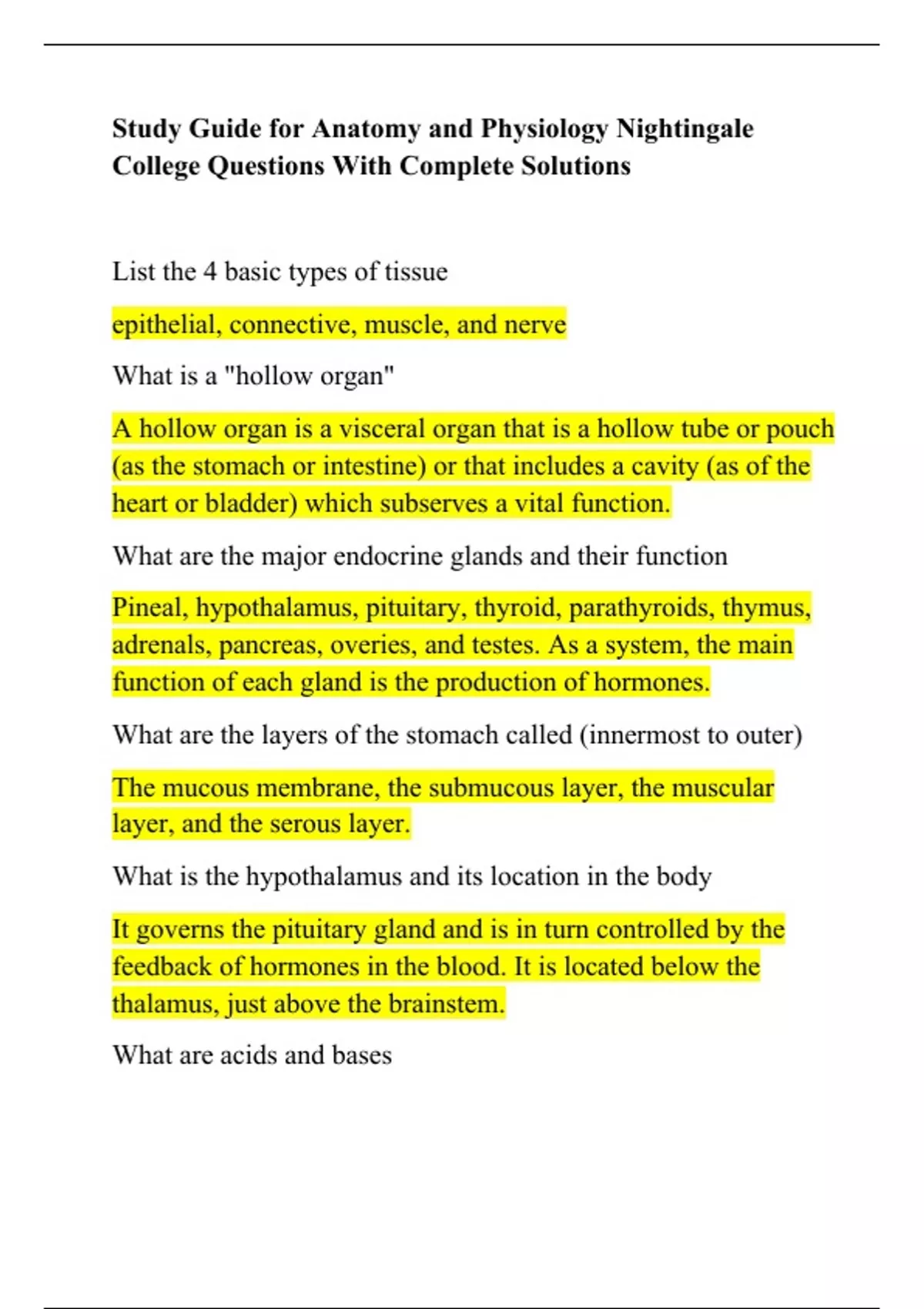 Study Guide for Anatomy and Physiology Nightingale College Questions With Complete Solutions

List the 4 basic types of tissue

epithelial, connective, muscle, and nerve

What is a "hollow organ"

A hollow organ is a visceral organ that is a hollow tube or pouch (as the stomach or intestine) or that includes a cavity (as of the heart or bladder) which subserves a vital function.

What are the major endocrine glands and their function

Pineal, hypothalamus, pituitary, thyroid, parathyroids, thymus, adrenals, pancreas, overies, and testes. As a system, the main function of each gland is the production of hormones.

What are the layers of the stomach called (innermost to outer)

The mucous membrane, the submucous layer, the muscular layer, and the serous layer.

What is the hypothalamus and its location in the body

It governs the pituitary gland and is in turn controlled by the feedback of hormones in the blood. It is located below the thalamus, just above the brainstem.

What are acids and bases